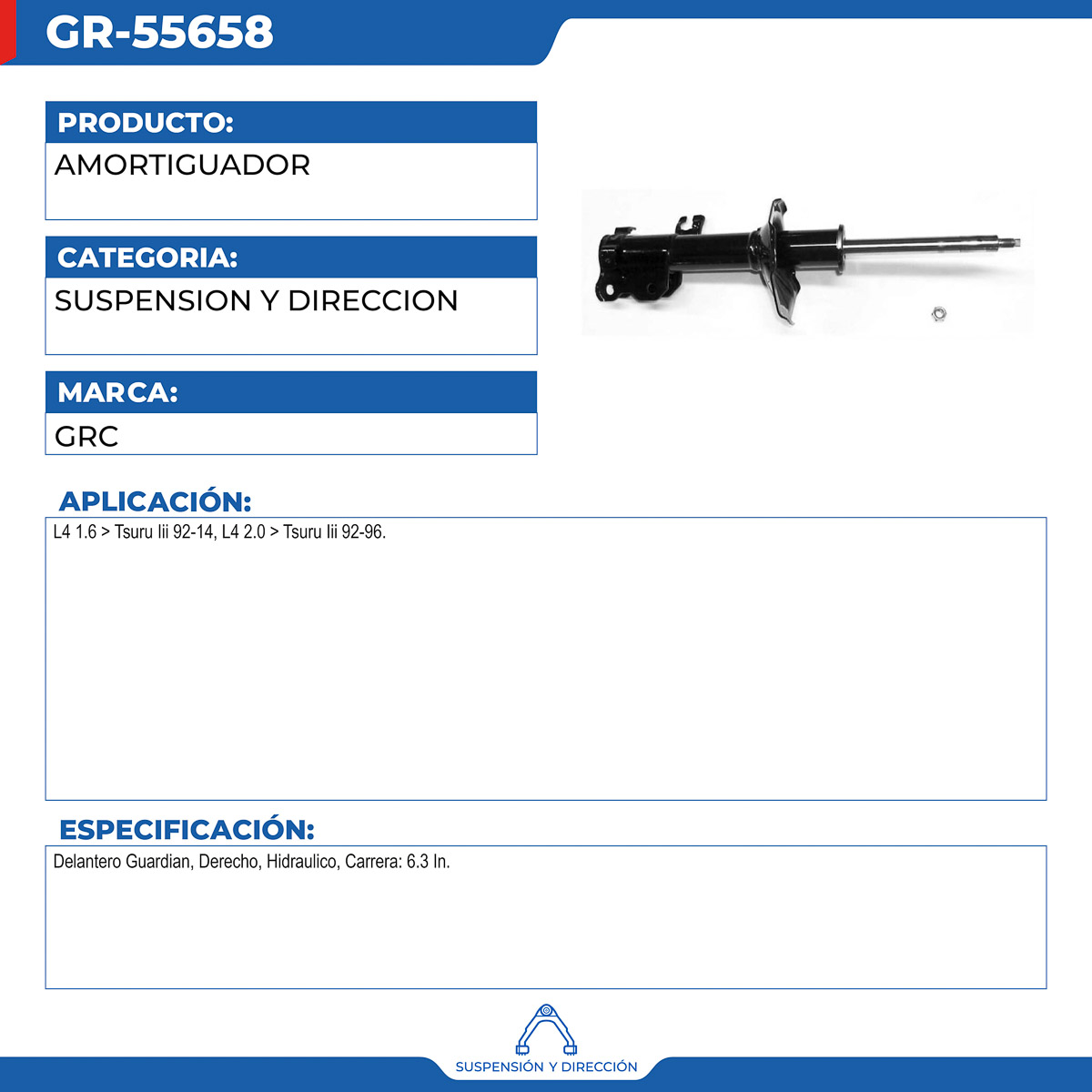 GR-55658

PRODUCTO:
AMORTIGUADOR

CATEGORIA:
SUSPENSION Y DIRECCION

MARCA:
GRC

APLICACIÓN:
L4 1.6 > Tsuru Iii 92-14, L4 2.0 > Tsuru Iii 92-96.

ESPECIFICACIÓN:
Delantero Guardian, Derecho, Hidraulico, Carrera: 6.3 In.

SUSPENSIÓN Y DIRECCIÓN